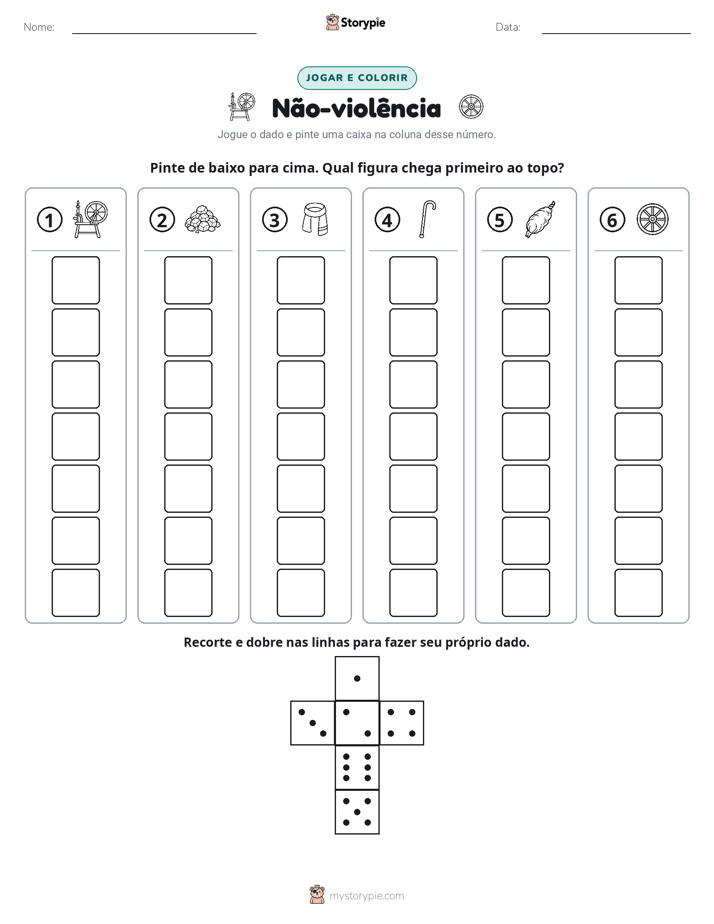 Nome: ____

Storypie

Data: ____

JOGAR E COLORIR

Não-violência

Jogue o dado e pinte uma caixa na coluna desse número.

Pinte de baixo para cima. Qual figura chega primeiro ao topo?

①

②

③

④

⑤

⑥

Recorte e dobre nas linhas para fazer seu próprio dado.

mystorypie.com